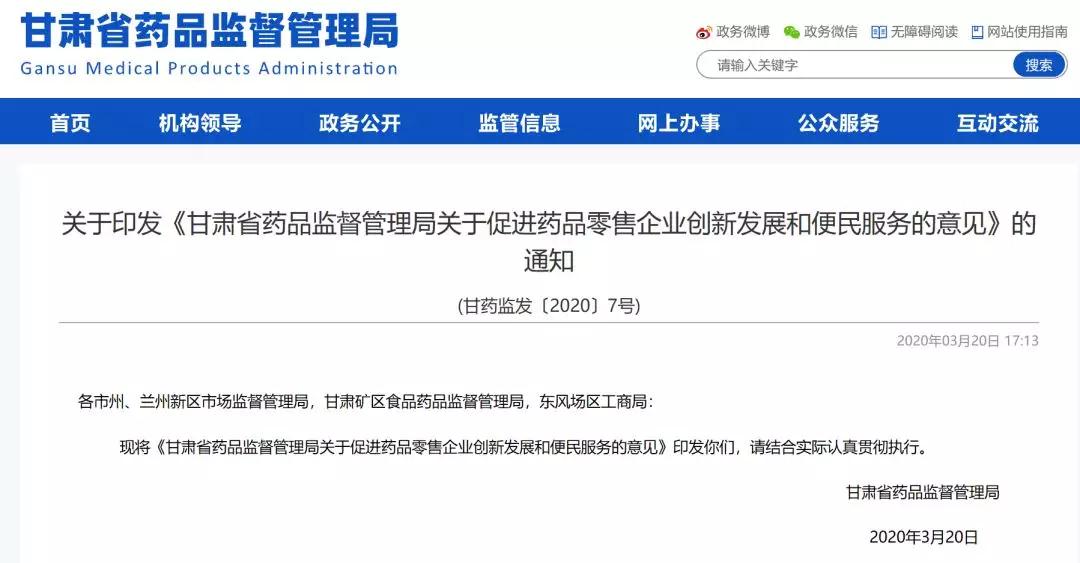 甘肃省药品监督管理局
Gansu Medical Products Administration

政务微博 政务微信 无障碍阅读 网站使用指南

请输入关键字 搜索

首页 机构领导 政务公开 监管信息 网上办事 公众服务 互动交流

关于印发《甘肃省药品监督管理局关于促进药品零售企业创新发展和便民服务的意见》的通知

(甘药监发〔2020〕7号)

2020年03月20日 17:13

各市州、兰州新区市场监督管理局，甘肃矿区食品药品监督管理局，东风场区工商局：

现将《甘肃省药品监督管理局关于促进药品零售企业创新发展和便民服务的意见》印发你们，请结合实际认真贯彻执行。

甘肃省药品监督管理局

2020年3月20日